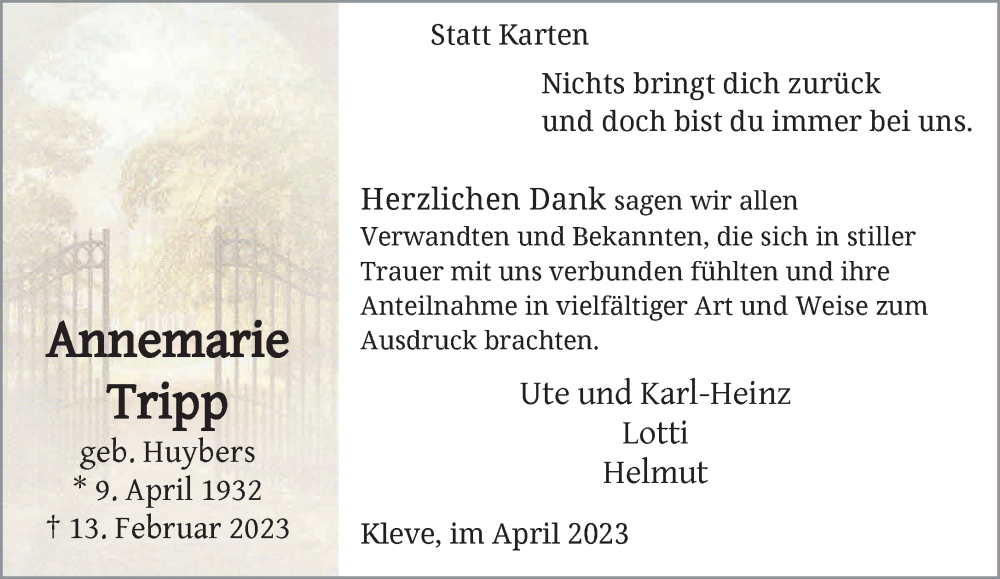 Annemarie Tripp
geb. Huybers
* 9. April 1932
† 13. Februar 2023

Statt Karten

Nichts bringt dich zurück
und doch bist du immer bei uns.

Herzlichen Dank sagen wir allen Verwandten und Bekannten, die sich in stiller Trauer mit uns verbunden fühlten und ihre Anteilnahme in vielfältiger Art und Weise zum Ausdruck brachten.

Ute und Karl-Heinz
Lotti
Helmut

Kleve, im April 2023